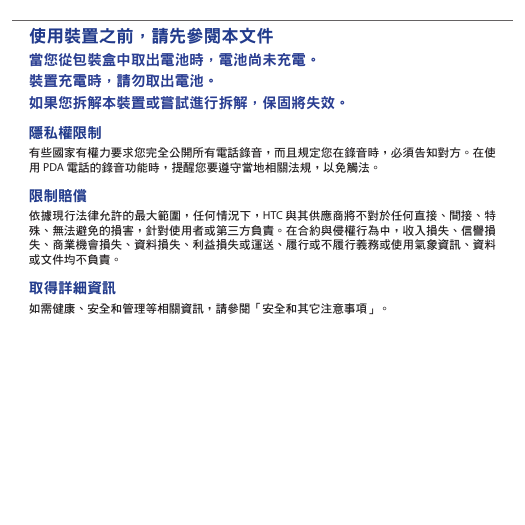 使用裝置之前，請先參閱本文件

當您從包裝盒中取出電池時，電池尚未充電。

裝置充電時，請勿取出電池。

如果您拆解本裝置或嘗試進行拆解，保固將失效。

隱私權限制

有些國家有權力要求您完全公開所有電話錄音，而且規定您在錄音時，必須告知對方。在使用 PDA 電話的錄音功能時，提醒您要遵守當地相關法規，以免觸法。

限制賠償

依據現行法律允許的最大範圍，任何情況下，HTC 與其供應商將不對於任何直接、間接、特殊、無法避免的損害，針對使用者或第三方負責。在合約與侵權行為中，收入損失、信譽損失、商業機會損失、資料損失、利益損失或運送、履行或不履行義務或使用氣象資訊、資料或文件均不負責。

取得詳細資訊

如需健康、安全和管理等相關資訊，請參閱「安全和其它注意事項」。